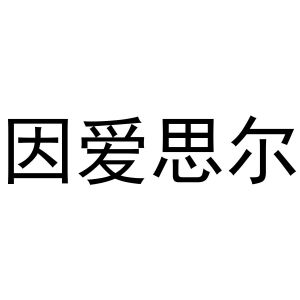 因爱思尔